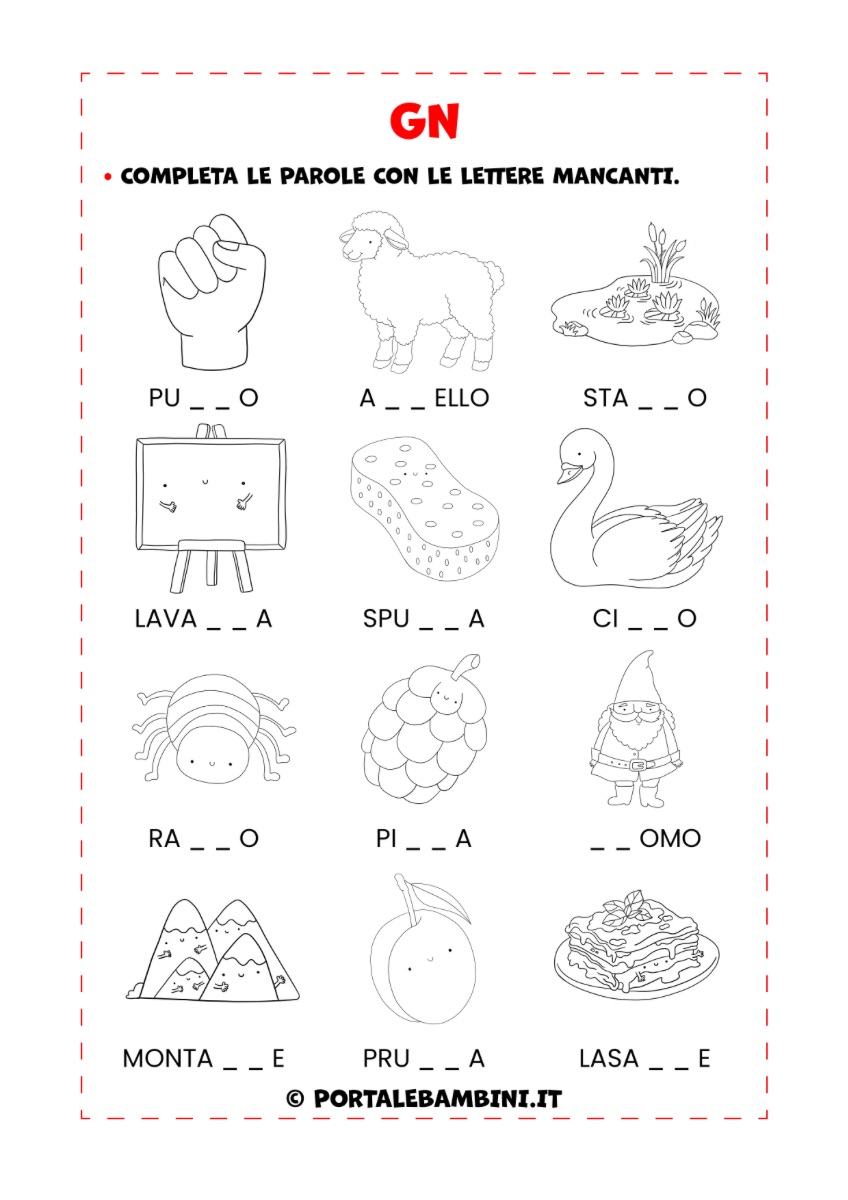 GN

• COMPLETA LE PAROLE CON LE LETTERE MANCANTI.

PU _ _ O
A _ _ ELLO
STA _ _ O

LAVA _ _ A
SPU _ _ A
CI _ _ O

RA _ _ O
PI _ _ A
_ _ OMO

MONTA _ _ E
PRU _ _ A
LASA _ _ E

© PORTALEBAMBINI.IT